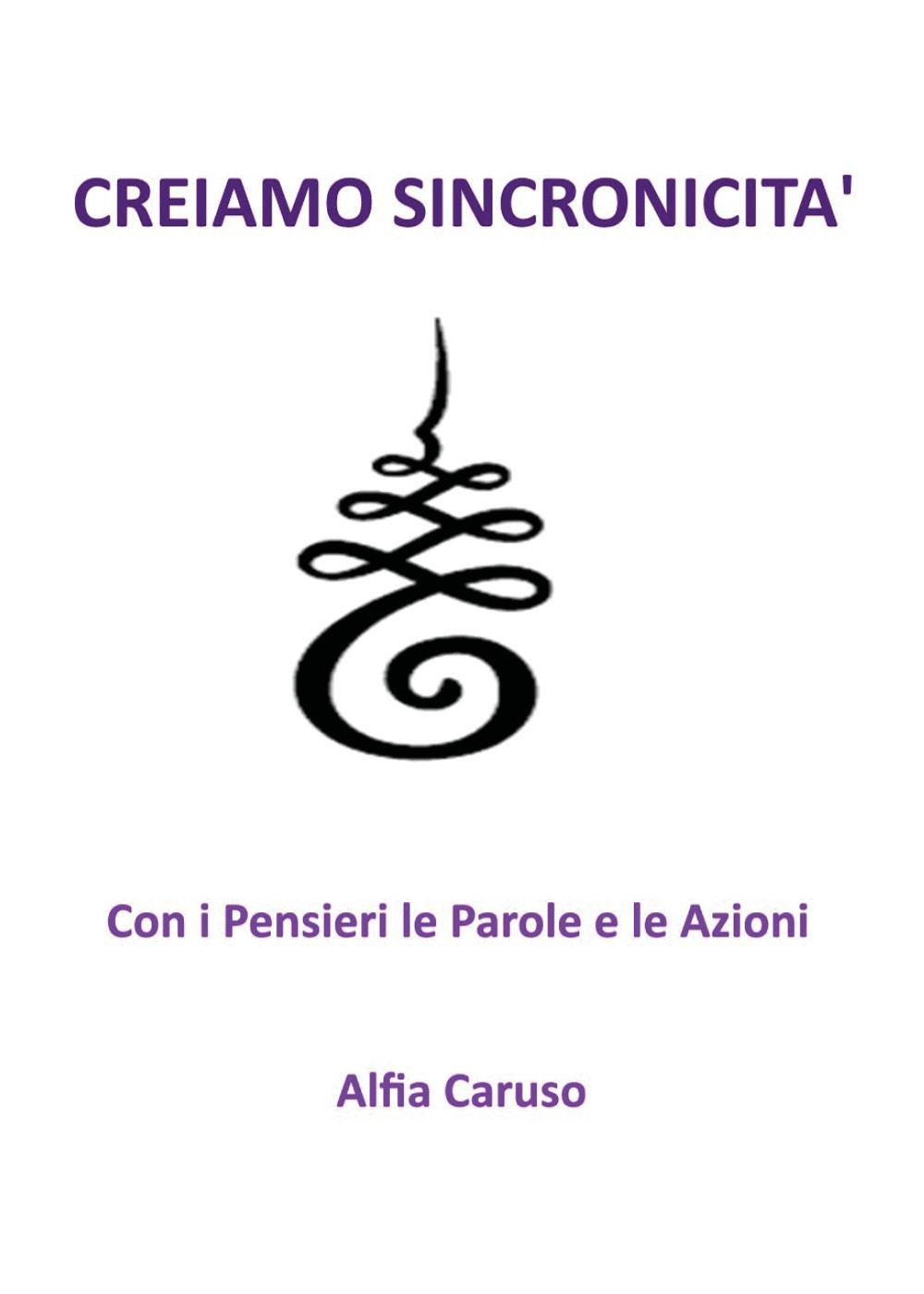 CREIAMO SINCRONICITA'

Con i Pensieri le Parole e le Azioni

Alfia Caruso